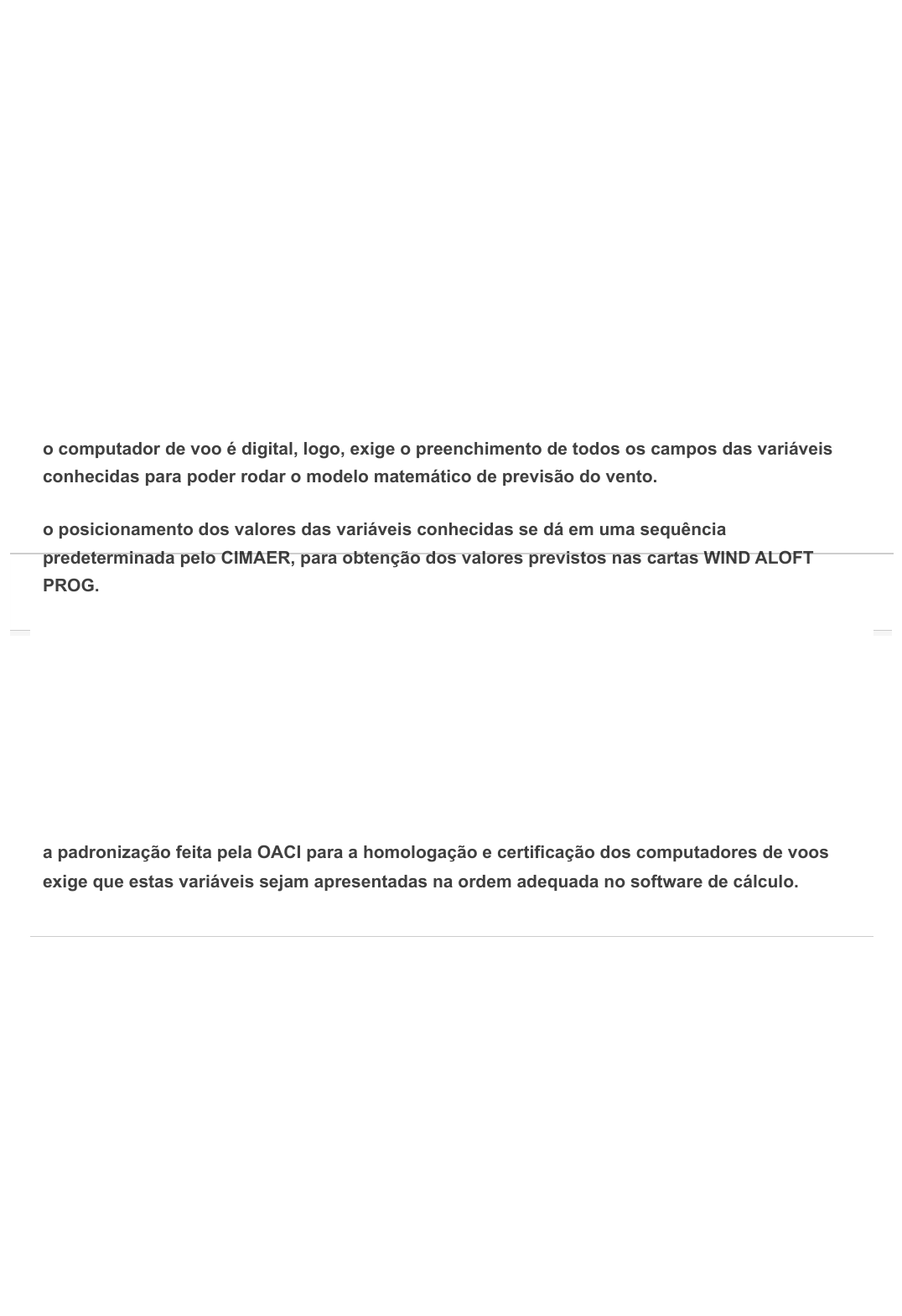 o computador de voo é digital, logo, exige o preenchimento de todos os campos das variáveis conhecidas para poder rodar o modelo matemático de previsão do vento.

o posicionamento dos valores das variáveis conhecidas se dá em uma sequência predeterminada pelo CIMAER, para obtenção dos valores previstos nas cartas WIND ALOFT PROG.

a padronização feita pela OACI para a homologação e certificação dos computadores de voos exige que estas variáveis sejam apresentadas na ordem adequada no software de cálculo.